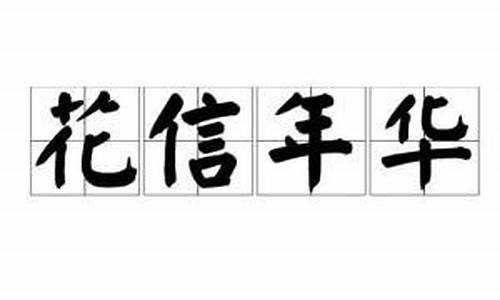 花信年华